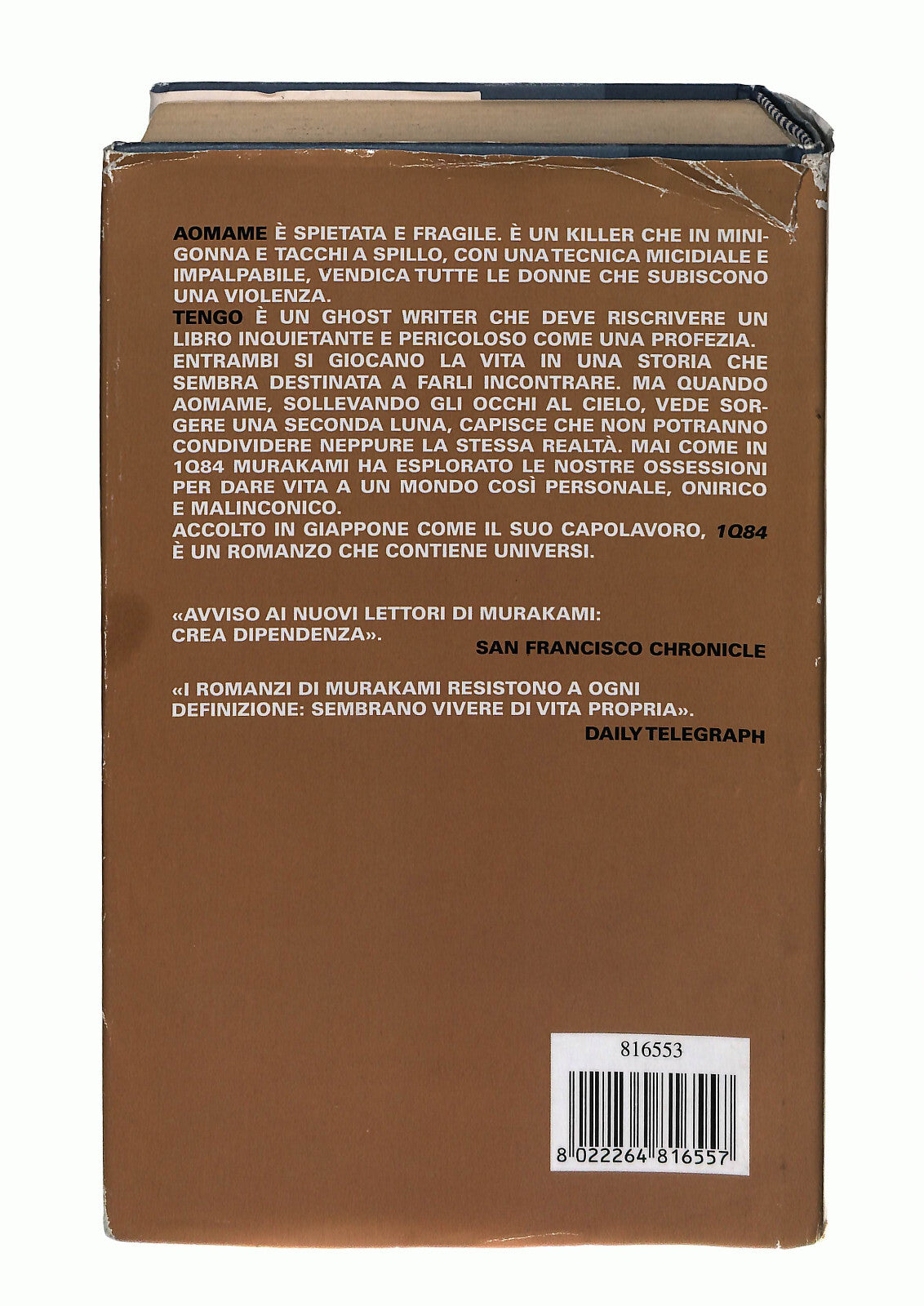 AOMAME È SPIETATA E FRAGILE. È UN KILLER CHE IN MINIGONNA E TACCHI A SPILLO, CON UNA TECNICA MICIDIALE E IMPALPABILE, VENDICA TUTTE LE DONNE CHE SUBISCONO UNA VIOLENZA.

TENGO È UN GHOST WRITER CHE DEVE RISCRIVERE UN LIBRO INQUIETANTE E PERICOLOSO COME UNA PROFEZIA.

ENTRAMBI SI GIOCANO LA VITA IN UNA STORIA CHE SEMBRA DESTINATA A FARLI INCONTRARE. MA QUANDO AOMAME, SOLLEVANDO GLI OCCHI AL CIELO, VEDE SORGERE UNA SECONDA LUNA, CAPISCE CHE NON POTRANNO CONDIVIDERE NEPPURE LA STESSA REALTÀ. MAI COME IN 1Q84 MURAKAMI HA ESPLORATO LE NOSTRE OSSESSIONI PER DARE VITA A UN MONDO COSÌ PERSONALE, ONIRICO E MALINCONICO.

ACCOLTO IN GIAPPONE COME IL SUO CAPOLAVORO, 1Q84 È UN ROMANZO CHE CONTIENE UNIVERSI.

«AVVISO AI NUOVI LETTORI DI MURAKAMI: CREA DIPENDENZA».

SAN FRANCISCO CHRONICLE

«I ROMANZI DI MURAKAMI RESISTONO A OGNI DEFINIZIONE: SEMBRANO VIVERE DI VITA PROPRIA».

DAILY TELEGRAPH

816553

8 022264 816557